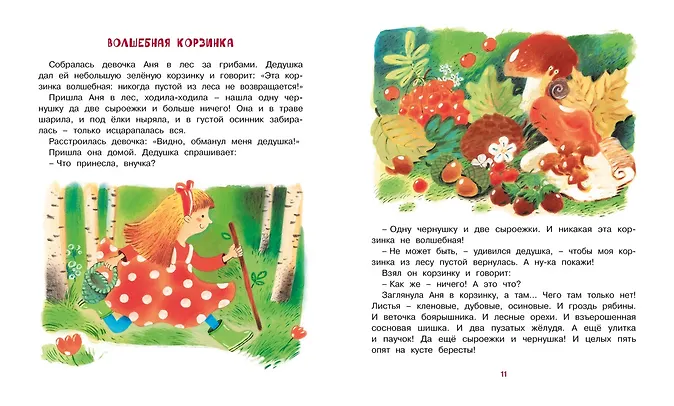 ВОЛШЕБНАЯ КОРЗИНКА

Собралась девочка Аня в лес за грибами. Дедушка дал ей небольшую зелёную корзинку и говорит: «Эта корзинка волшебная: никогда пустой из леса не возвращается!»

Пришла Аня в лес, ходила-ходила – нашла одну чернушку да две сыроежки и больше ничего! Она и в траве шарила, и под ёлки ныряла, и в густой осинник забиралась – только исцарапалась вся.

Расстроилась девочка: «Видно, обманул меня дедушка!»

Пришла она домой. Дедушка спрашивает:

– Что принесла, внучка?

– Одну чернушку и две сыроежки. И никакая эта корзинка не волшебная!

– Не может быть, – удивился дедушка, – чтобы моя корзинка из лесу пустой вернулась. А ну-ка покажи!

Взял он корзинку и говорит:

– Как же – ничего! А это что?

Заглянула Аня в корзинку, а там... Чего там только нет! Листья – кленовые, дубовые, осиновые. И гроздь рябины. И веточка боярышника. И лесные орехи. И взъерошенная сосновая шишка. И два пузатых жёлудя. А ещё улитка и паучок! Да ещё сыроежки и чернушка! И целых пять опят на кусте бересты!

11